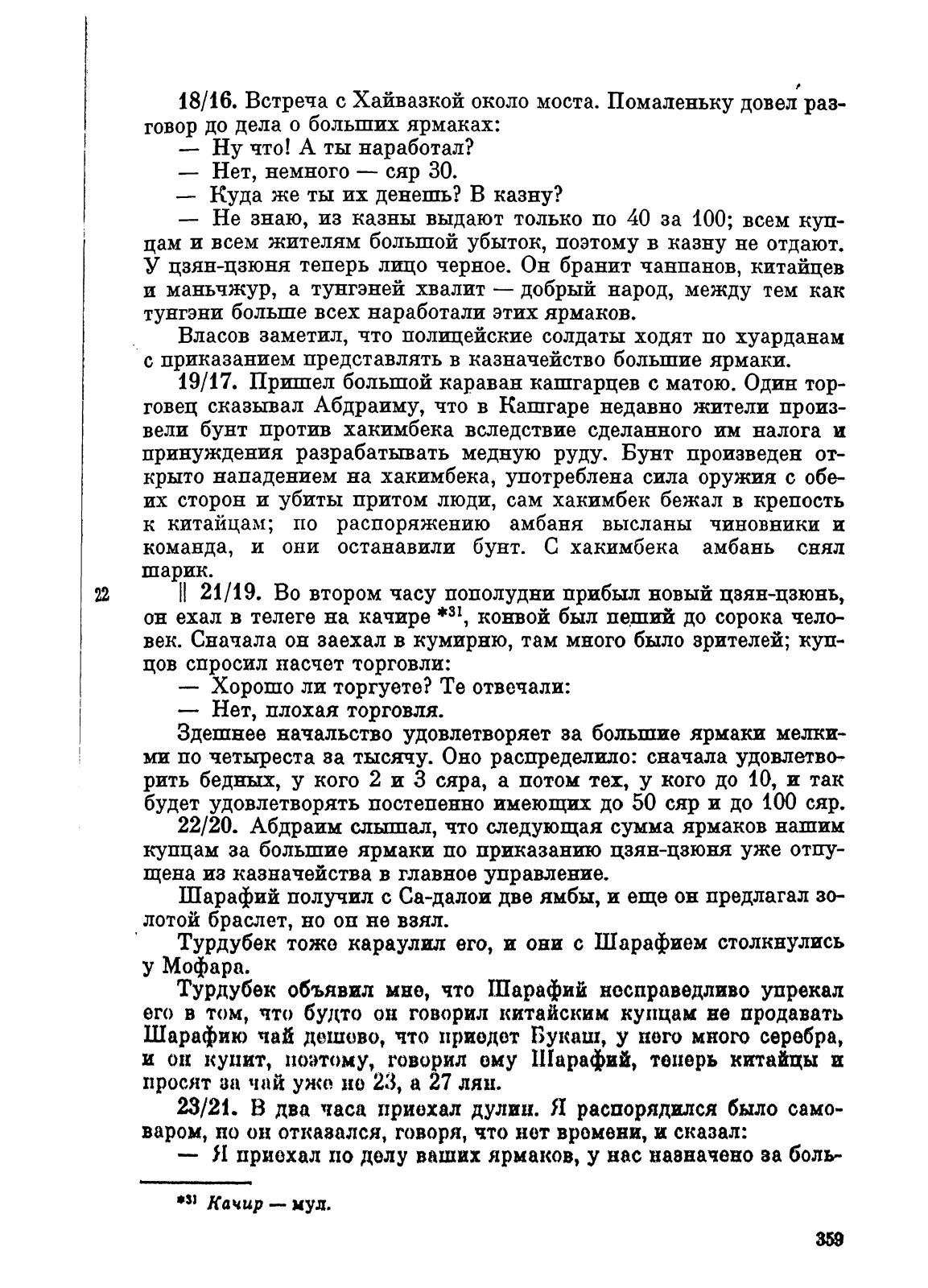 18/16. Встреча с Хайвазкой около моста. Помаленьку довел разговор до дела о больших ярмаках:

— Ну что! А ты наработал?

— Нет, немного — сяр 30.

— Куда же ты их денешь? В казну?

— Не знаю, из казны выдают только по 40 за 100; всем купцам и всем жителям большой убыток, поэтому в казну не отдают. У цзян-цзюня теперь лицо черное. Он бранит чанпанов, китайцев и маньчжур, а тунгэней хвалит — добрый народ, между тем как тунгэни больше всех наработали этих ярмаков.

Власов заметил, что полицейские солдаты ходят по хуарданам с приказанием представлять в казначейство большие ярмаки.

19/17. Пришел большой караван кашгарцев с матою. Один торговец сказывал Абдраиму, что в Кашгаре недавно жители произвели бунт против хакимбека вследствие сделанного им налога и принуждения разрабатывать медную руду. Бунт произведен открыто нападением на хакимбека, употреблена сила оружия с обеих сторон и убиты притом люди, сам хакимбек бежал в крепость к китайцам; по распоряжению амбаня высланы чиновники и команда, и они останавили бунт. С хакимбека амбань снял шарик.

22 || 21/19. Во втором часу пополудни прибыл новый цзян-цзюнь, он ехал в телеге на качире *³¹, конвой был пеший до сорока человек. Сначала он заехал в кумирню, там много было зрителей; купцов спросил насчет торговли:

— Хорошо ли торгуете? Те отвечали:

— Нет, плохая торговля.

Здешнее начальство удовлетворяет за большие ярмаки мелкими по четыреста за тысячу. Оно распределило: сначала удовлетворить бедных, у кого 2 и 3 сяра, а потом тех, у кого до 10, и так будет удовлетворять постепенно имеющих до 50 сяр и до 100 сяр.

22/20. Абдраим слышал, что следующая сумма ярмаков нашим купцам за большие ярмаки по приказанию цзян-цзюня уже отпущена из казначейства в главное управление.

Шарафий получил с Са-далои две ямбы, и еще он предлагал золотой браслет, но он не взял.

Турдубек тоже караулил его, и они с Шарафием столкнулись у Мофара.

Турдубек объявил мне, что Шарафий несправедливо упрекал его в том, что будто он говорил китайским купцам не продавать Шарафию чай дешево, что приедет Букаш, у него много серебра, и он купит, поэтому, говорил ему Шарафий, теперь китайцы и просят за чай уже не 23, а 27 лян.

23/21. В два часа приехал дулин. Я распорядился было самоваром, но он отказался, говоря, что нет времени, и сказал:

— Я приехал по делу ваших ярмаков, у нас назначено за боль-

*³¹ Качир — мул.

359